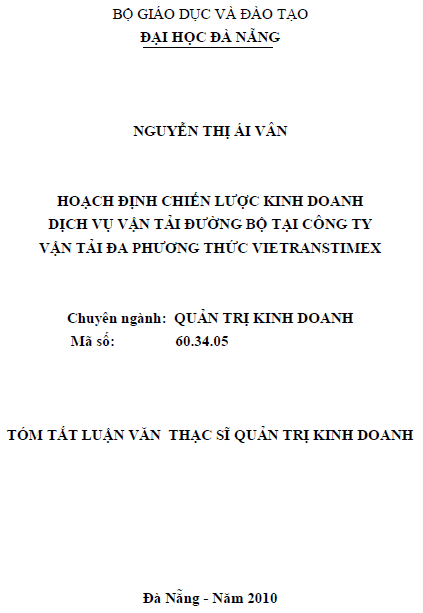 BỘ GIÁO DỤC VÀ ĐÀO TẠO
ĐẠI HỌC ĐÀ NẴNG

NGUYỄN THỊ ÁI VÂN

HOẠCH ĐỊNH CHIẾN LƯỢC KINH DOANH
DỊCH VỤ VẬN TẢI ĐƯỜNG BỘ TẠI CÔNG TY
VẬN TẢI ĐA PHƯƠNG THỨC VIETRANSTIMEX

Chuyên ngành: QUẢN TRỊ KINH DOANH
Mã số: 60.34.05

TÓM TẮT LUẬN VĂN THẠC SĨ QUẢN TRỊ KINH DOANH

Đà Nẵng - Năm 2010